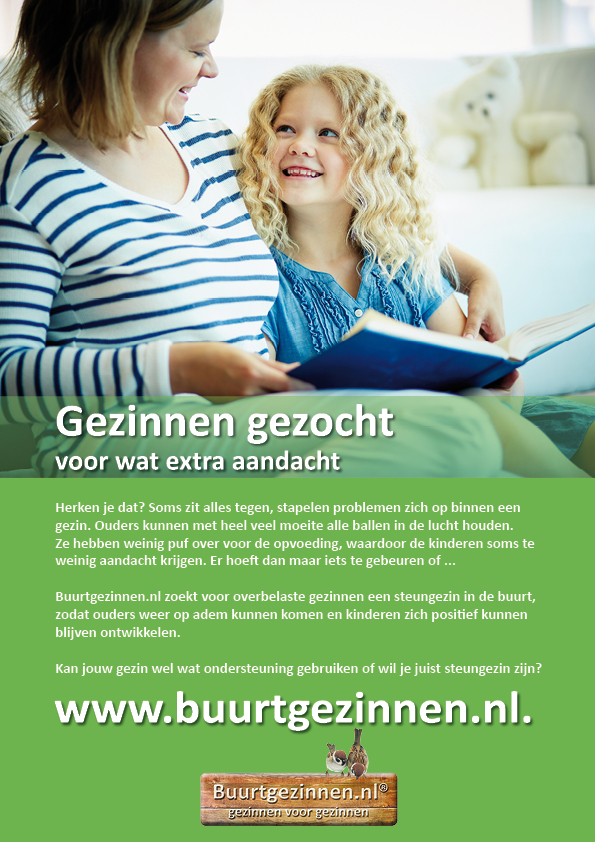 Gezinnen gezocht
voor wat extra aandacht

Herken je dat? Soms zit alles tegen, stapelen problemen zich op binnen een gezin. Ouders kunnen met heel veel moeite alle ballen in de lucht houden. Ze hebben weinig puf over voor de opvoeding, waardoor de kinderen soms te weinig aandacht krijgen. Er hoeft dan maar iets te gebeuren of ...

Buurtgezinnen.nl zoekt voor overbelaste gezinnen een steungezin in de buurt, zodat ouders weer op adem kunnen komen en kinderen zich positief kunnen blijven ontwikkelen.

Kan jouw gezin wel wat ondersteuning gebruiken of wil je juist steungezin zijn?

www.buurtgezinnen.nl.

Buurtgezinnen.nl®
gezinnen voor gezinnen